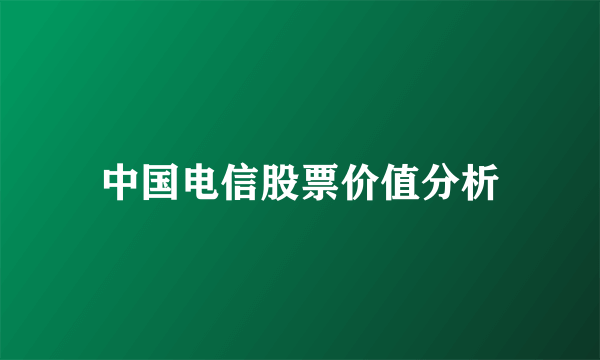 中国电信股票价值分析